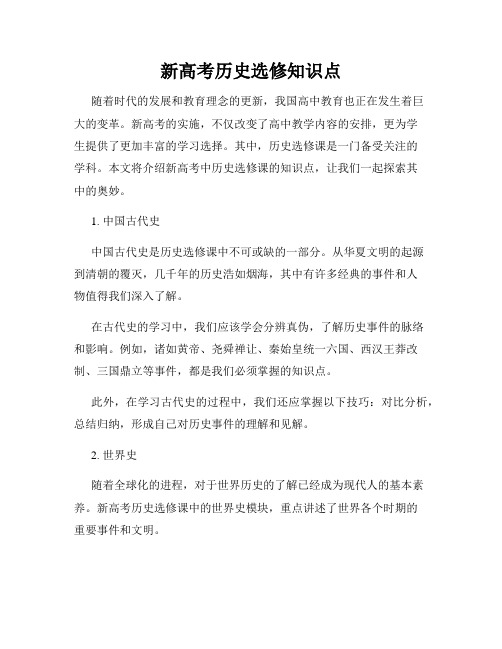 新高考历史选修知识点

随着时代的发展和教育理念的更新，我国高中教育也正在发生着巨大的变革。新高考的实施，不仅改变了高中教学内容的安排，更为学生提供了更加丰富的学习选择。其中，历史选修课是一门备受关注的学科。本文将介绍新高考中历史选修课的知识点，让我们一起探索其中的奥妙。

1. 中国古代史

中国古代史是历史选修课中不可或缺的一部分。从华夏文明的起源到清朝的覆灭，几千年的历史浩如烟海，其中有许多经典的事件和人物值得我们深入了解。

在古代史的学习中，我们应该学会分辨真伪，了解历史事件的脉络和影响。例如，诸如黄帝、尧舜禅让、秦始皇统一六国、西汉王莽改制、三国鼎立等事件，都是我们必须掌握的知识点。

此外，在学习古代史的过程中，我们还应掌握以下技巧：对比分析，总结归纳，形成自己对历史事件的理解和见解。

2. 世界史

随着全球化的进程，对于世界历史的了解已经成为现代人的基本素养。新高考历史选修课中的世界史模块，重点讲述了世界各个时期的重要事件和文明。